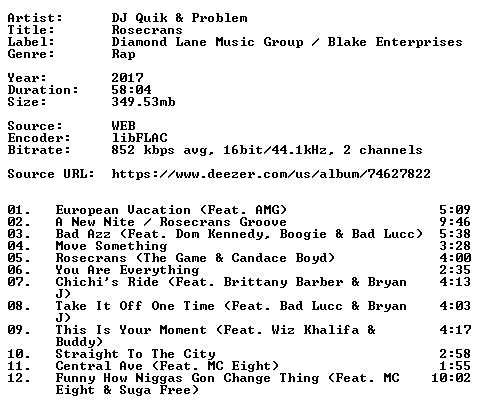 Artist: DJ Quik & Problem
Title: Rosecrans
Label: Diamond Lane Music Group / Blake Enterprises
Genre: Rap

Year: 2017
Duration: 58:04
Size: 349.53mb

Source: WEB
Encoder: libFLAC
Bitrate: 852 kbps avg, 16bit/44.1kHz, 2 channels

Source URL: https://www.deezer.com/us/album/74627822

01. European Vacation (Feat. AMG) 5:09
02. A New Nite / Rosecrans Groove 9:46
03. Bad Azz (Feat. Dom Kennedy, Boogie & Bad Lucc) 5:38
04. Move Something 3:28
05. Rosecrans (The Game & Candace Boyd) 4:00
06. You Are Everything 2:35
07. Chichi's Ride (Feat. Brittany Barber & Bryan J) 4:13
08. Take It Off One Time (Feat. Bad Lucc & Bryan J) 4:03
09. This Is Your Moment (Feat. Wiz Khalifa & Buddy) 4:17
10. Straight To The City 2:58
11. Central Ave (Feat. MC Eight) 1:55
12. Funny How Niggas Gon Change Thing (Feat. MC Eight & Suga Free) 10:02